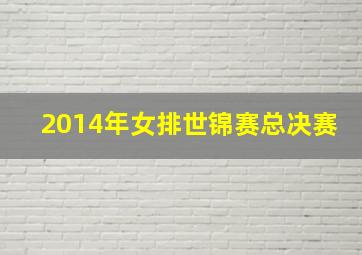 2014年女排世锦赛总决赛